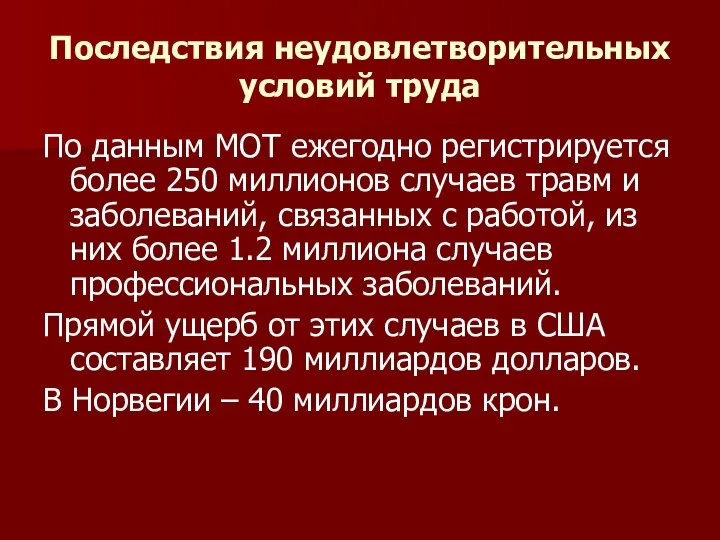 Последствия неудовлетворительных условий труда

По данным МОТ ежегодно регистрируется более 250 миллионов случаев травм и заболеваний, связанных с работой, из них более 1.2 миллиона случаев профессиональных заболеваний.

Прямой ущерб от этих случаев в США составляет 190 миллиардов долларов.

В Норвегии – 40 миллиардов крон.